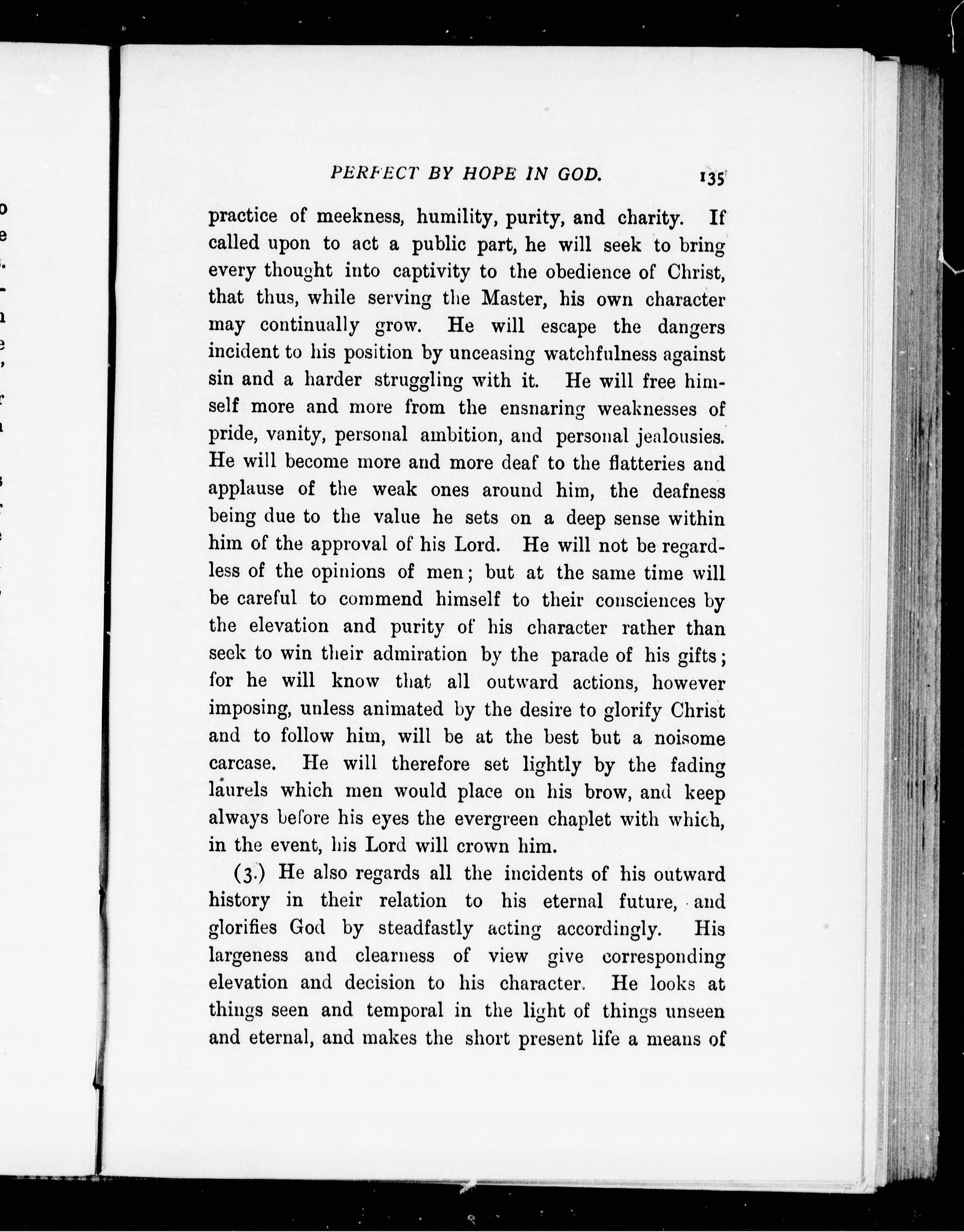 PERFECT BY HOPE IN GOD. 135

practice of meekness, humility, purity, and charity. If called upon to act a public part, he will seek to bring every thought into captivity to the obedience of Christ, that thus, while serving the Master, his own character may continually grow. He will escape the dangers incident to his position by unceasing watchfulness against sin and a harder struggling with it. He will free himself more and more from the ensnaring weaknesses of pride, vanity, personal ambition, and personal jealousies. He will become more and more deaf to the flatteries and applause of the weak ones around him, the deafness being due to the value he sets on a deep sense within him of the approval of his Lord. He will not be regardless of the opinions of men; but at the same time will be careful to commend himself to their consciences by the elevation and purity of his character rather than seek to win their admiration by the parade of his gifts; for he will know that all outward actions, however imposing, unless animated by the desire to glorify Christ and to follow him, will be at the best but a noisome carcase. He will therefore set lightly by the fading laurels which men would place on his brow, and keep always before his eyes the evergreen chaplet with which, in the event, his Lord will crown him.

(3.) He also regards all the incidents of his outward history in their relation to his eternal future, and glorifies God by steadfastly acting accordingly. His largeness and clearness of view give corresponding elevation and decision to his character. He looks at things seen and temporal in the light of things unseen and eternal, and makes the short present life a means of